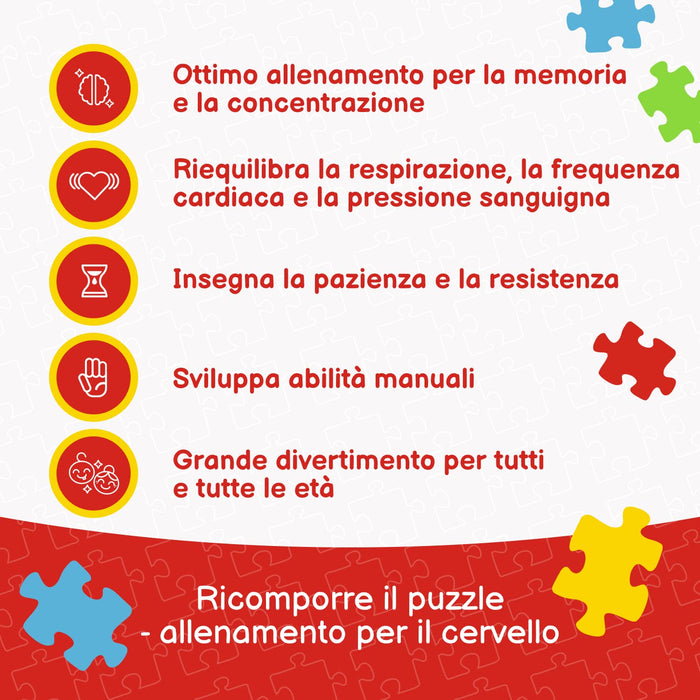 Ottimo allenamento per la memoria e la concentrazione

Riequilibra la respirazione, la frequenza cardiaca e la pressione sanguigna

Insegna la pazienza e la resistenza

Sviluppa abilità manuali

Grande divertimento per tutti e tutte le età

Ricomporre il puzzle
- allenamento per il cervello